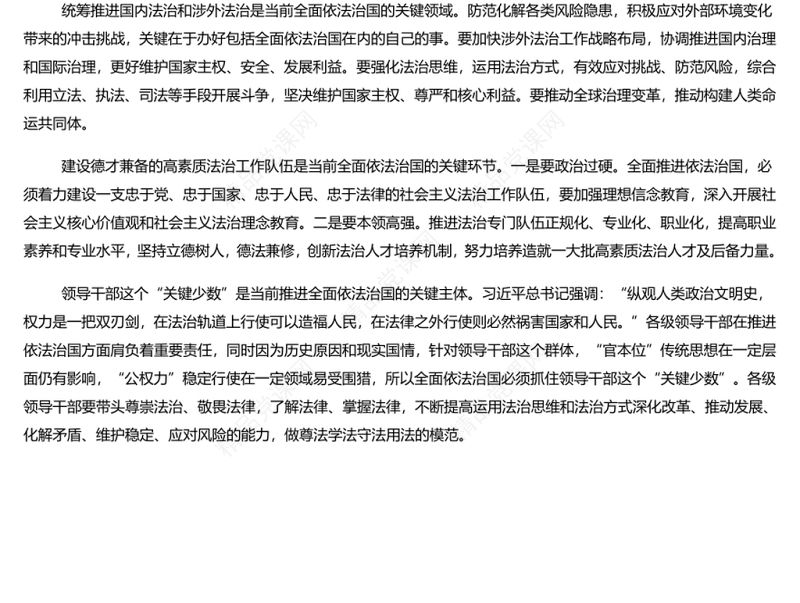 统筹推进国内法治和涉外法治是当前全面依法治国的关键领域。防范化解各类风险隐患，积极应对外部环境变化带来的冲击挑战，关键在于办好包括全面依法治国在内的自己的事。要加快涉外法治工作战略布局，协调推进国内治理和国际治理，更好维护国家主权、安全、发展利益。要强化法治思维，运用法治方式，有效应对挑战、防范风险，综合利用立法、执法、司法等手段开展斗争，坚决维护国家主权、尊严和核心利益。要推动全球治理变革，推动构建人类命运共同体。

建设德才兼备的高素质法治工作队伍是当前全面依法治国的关键环节。一是要政治过硬。全面推进依法治国，必须着力建设一支忠于党、忠于国家、忠于人民、忠于法律的社会主义法治工作队伍，要加强理想信念教育，深入开展社会主义核心价值观和社会主义法治理念教育。二是要本领高强。推进法治专门队伍正规化、专业化、职业化，提高职业素养和专业水平，坚持立德树人，德法兼修，创新法治人才培养机制，努力培养造就一大批高素质法治人才及后备力量。

领导干部这个“关键少数”是当前推进全面依法治国的关键主体。习近平总书记强调：“纵观人类政治文明史，权力是一把双刃剑，在法治轨道上行使可以造福人民，在法律之外行使则必然祸害国家和人民。”各级领导干部在推进依法治国方面肩负着重要责任，同时因为历史原因和现实国情，针对领导干部这个群体，“官本位”传统思想在一定层面仍有影响，“公权力”稳定行使在一定领域易受围猎，所以全面依法治国必须抓住领导干部这个“关键少数”。各级领导干部要带头尊崇法治、敬畏法律，了解法律、掌握法律，不断提高运用法治思维和法治方式深化改革、推动发展、化解矛盾、维护稳定、应对风险的能力，做尊法学法守法用法的模范。